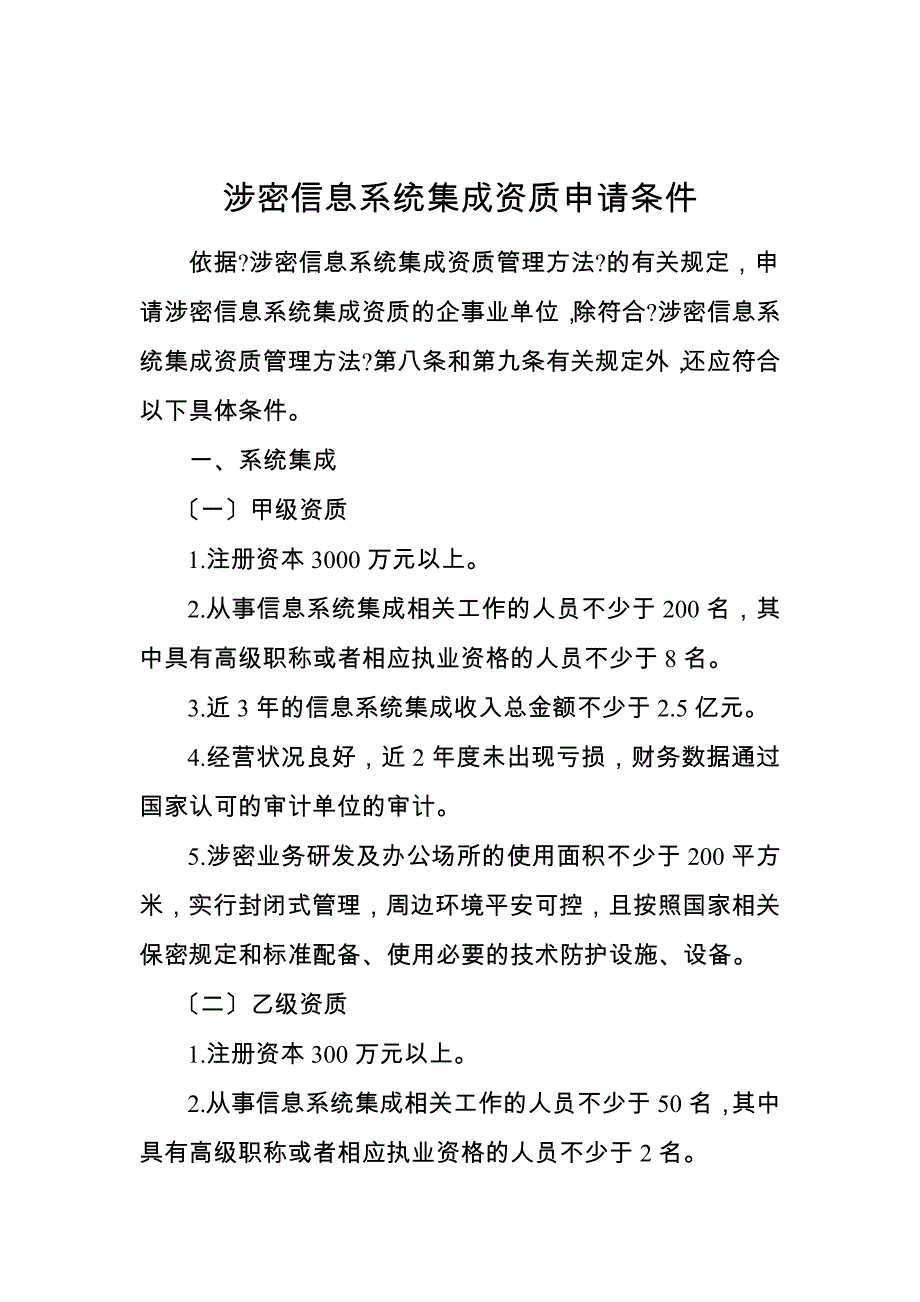 涉密信息系统集成资质申请条件

依据?涉密信息系统集成资质管理方法?的有关规定，申请涉密信息系统集成资质的企事业单位，除符合?涉密信息系统集成资质管理方法?第八条和第九条有关规定外，还应符合以下具体条件。

一、系统集成

〔一〕甲级资质

1.注册资本 3000 万元以上。

2.从事信息系统集成相关工作的人员不少于 200 名，其中具有高级职称或者相应执业资格的人员不少于 8 名。

3.近 3 年的信息系统集成收入总金额不少于 2.5 亿元。

4.经营状况良好，近 2 年度未出现亏损，财务数据通过国家认可的审计单位的审计。

5.涉密业务研发及办公场所的使用面积不少于 200 平方米，实行封闭式管理，周边环境平安可控，且按照国家相关保密规定和标准配备、使用必要的技术防护设施、设备。

〔二〕乙级资质

1.注册资本 300 万元以上。

2.从事信息系统集成相关工作的人员不少于 50 名，其中具有高级职称或者相应执业资格的人员不少于 2 名。